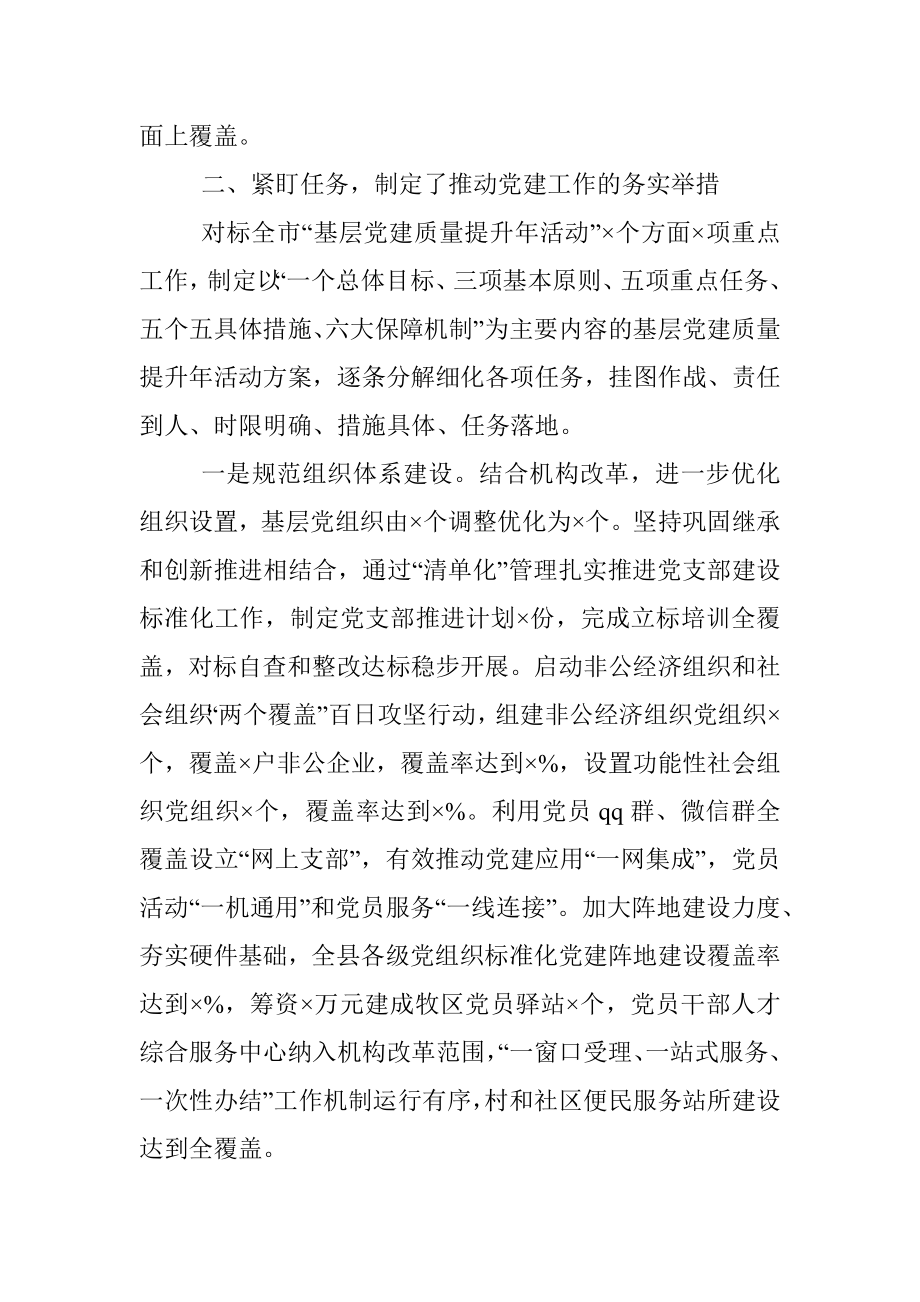 面上覆盖。

二、紧盯任务，制定了推动党建工作的务实举措

对标全市“基层党建质量提升年活动”×个方面×项重点工作，制定以“一个总体目标、三项基本原则、五项重点任务、五个五具体措施、六大保障机制”为主要内容的基层党建质量提升年活动方案，逐条分解细化各项任务，挂图作战、责任到人、时限明确、措施具体、任务落地。

一是规范组织体系建设。结合机构改革，进一步优化组织设置，基层党组织由×个调整优化为×个。坚持巩固继承和创新推进相结合，通过“清单化”管理扎实推进党支部建设标准化工作，制定党支部推进计划×份，完成立标培训全覆盖，对标自查和整改达标稳步开展。启动非公经济组织和社会组织“两个覆盖”百日攻坚行动，组建非公经济组织党组织×个，覆盖×户非公企业，覆盖率达到×%，设置功能性社会组织党组织×个，覆盖率达到×%。利用党员 qq 群、微信群全覆盖设立“网上支部”，有效推动党建应用“一网集成”，党员活动“一机通用”和党员服务“一线连接”。加大阵地建设力度、夯实硬件基础，全县各级党组织标准化党建阵地建设覆盖率达到×%，筹资×万元建成牧区党员驿站×个，党员干部人才综合服务中心纳入机构改革范围，“一窗口受理、一站式服务、一次性办结”工作机制运行有序，村和社区便民服务站所建设达到全覆盖。